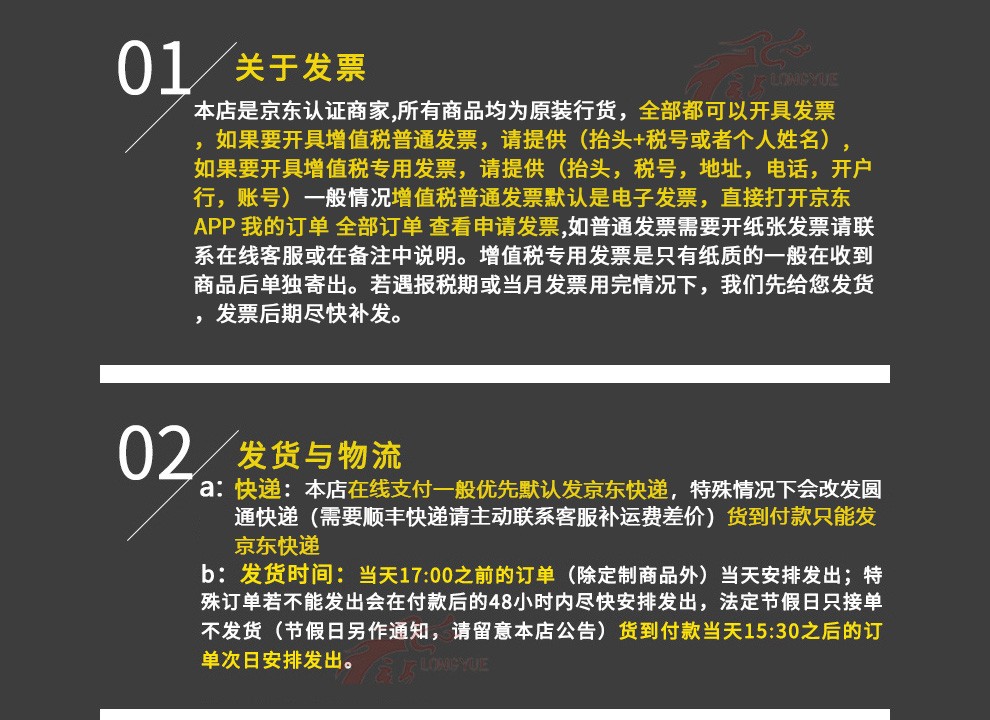 01

关于发票

本店是京东认证商家,所有商品均为原装行货，全部都可以开具发票，如果要开具增值税普通发票，请提供（抬头+税号或者个人姓名），如果要开具增值税专用发票，请提供（抬头，税号，地址，电话，开户行，账号）一般情况增值税普通发票默认是电子发票，直接打开京东APP 我的订单 全部订单 查看申请发票,如普通发票需要开纸张发票请联系在线客服或在备注中说明。增值税专用发票是只有纸质的一般在收到商品后单独寄出。若遇报税期或当月发票用完情况下，我们先给您发货，发票后期尽快补发。

02

发货与物流

a：快递：本店在线支付一般优先默认发京东快递，特殊情况下会改发圆通快递（需要顺丰快递请主动联系客服补运费差价）货到付款只能发京东快递

b：发货时间：当天17:00之前的订单（除定制商品外）当天安排发出；特殊订单若不能发出会在付款后的48小时内尽快安排发出，法定节假日只接单不发货（节假日另作通知，请留意本店公告）货到付款当天15:30之后的订单次日安排发出。

LONGYUE